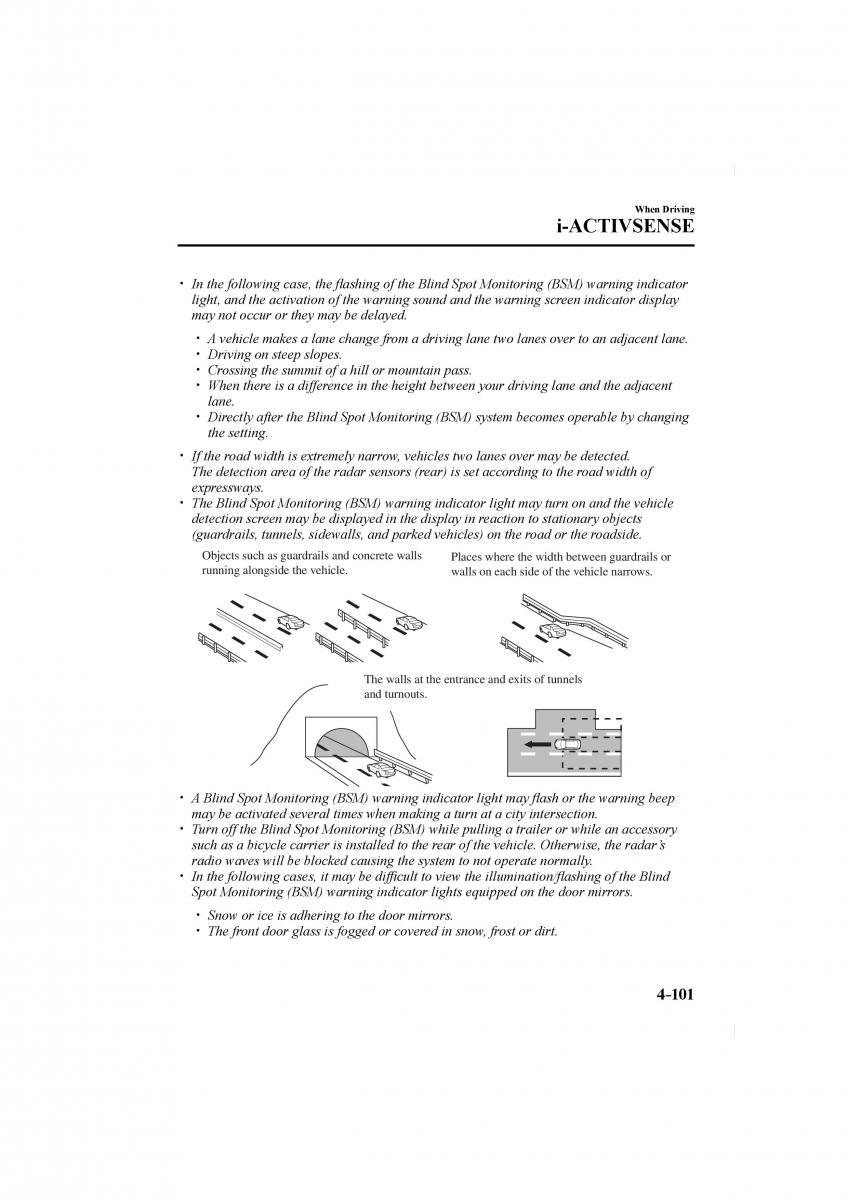 When Driving

i-ACTIVSENSE

• In the following case, the flashing of the Blind Spot Monitoring (BSM) warning indicator light, and the activation of the warning sound and the warning screen indicator display may not occur or they may be delayed.

• A vehicle makes a lane change from a driving lane two lanes over to an adjacent lane.
• Driving on steep slopes.
• Crossing the summit of a hill or mountain pass.
• When there is a difference in the height between your driving lane and the adjacent lane.
• Directly after the Blind Spot Monitoring (BSM) system becomes operable by changing the setting.

• If the road width is extremely narrow, vehicles two lanes over may be detected. The detection area of the radar sensors (rear) is set according to the road width of expressways.
• The Blind Spot Monitoring (BSM) warning indicator light may turn on and the vehicle detection screen may be displayed in the display in reaction to stationary objects (guardrails, tunnels, sidewalls, and parked vehicles) on the road or the roadside.

Objects such as guardrails and concrete walls running alongside the vehicle.

Places where the width between guardrails or walls on each side of the vehicle narrows.

The walls at the entrance and exits of tunnels and turnouts.

• A Blind Spot Monitoring (BSM) warning indicator light may flash or the warning beep may be activated several times when making a turn at a city intersection.
• Turn off the Blind Spot Monitoring (BSM) while pulling a trailer or while an accessory such as a bicycle carrier is installed to the rear of the vehicle. Otherwise, the radar's radio waves will be blocked causing the system to not operate normally.
• In the following cases, it may be difficult to view the illumination/flashing of the Blind Spot Monitoring (BSM) warning indicator lights equipped on the door mirrors.

• Snow or ice is adhering to the door mirrors.
• The front door glass is fogged or covered in snow, frost or dirt.

4-101